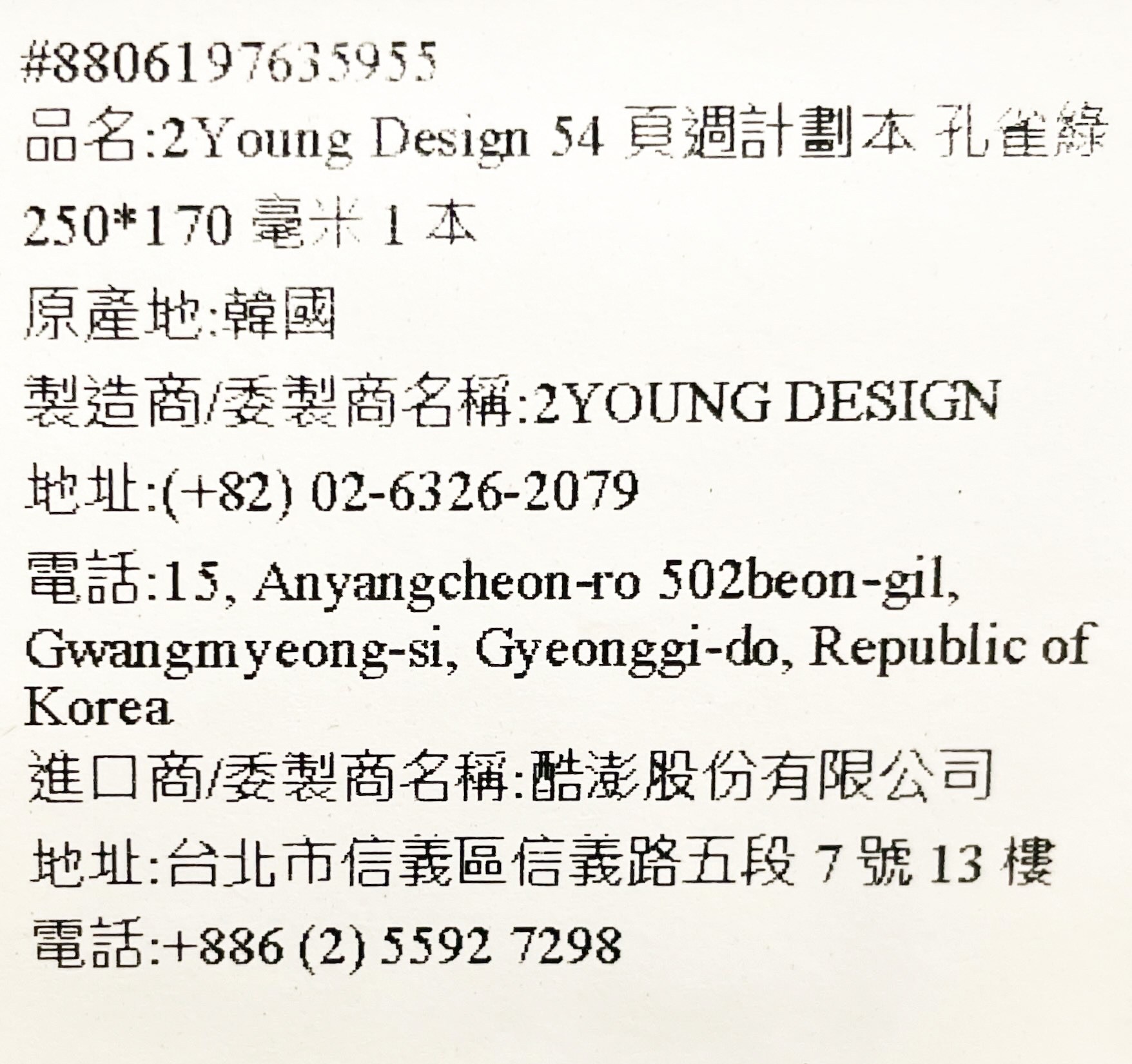 #8806197635955
品名:2Young Design 54頁週計劃本 孔雀綠
250*170毫米1本
原產地:韓國
製造商/委製商名稱:2YOUNG DESIGN
地址:(+82) 02-6326-2079
電話:15, Anyangcheon-ro 502beon-gil, Gwangmyeong-si, Gyeonggi-do, Republic of Korea
進口商/委製商名稱:酷澎股份有限公司
地址:台北市信義區信義路五段7號13樓
電話:+886 (2) 5592 7298